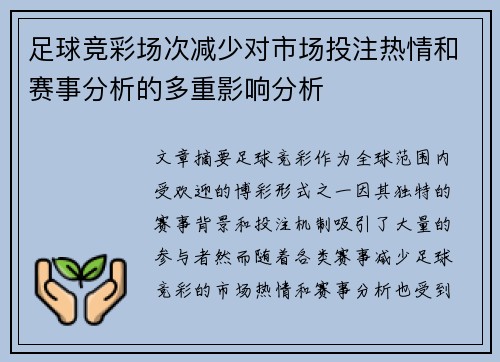 足球竞彩场次减少对市场投注热情和赛事分析的多重影响分析

文章摘要足球竞彩作为全球范围内受欢迎的博彩形式之一因其独特的赛事背景和投注机制吸引了大量的参与者然而随着各类赛事减少足球竞彩的市场热情和赛事分析也受到